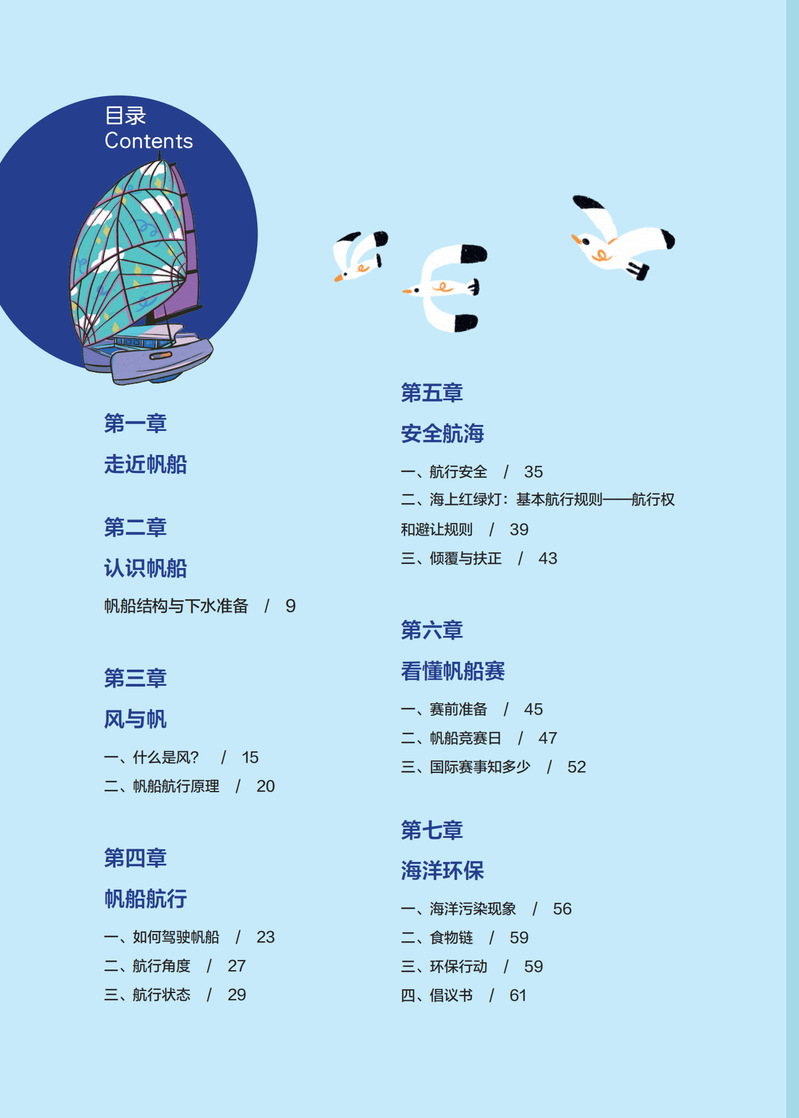 目录
Contents

第一章
走近帆船

第二章
认识帆船
帆船结构与下水准备 / 9

第三章
风与帆
一、什么是风？ / 15
二、帆船航行原理 / 20

第四章
帆船航行
一、如何驾驶帆船 / 23
二、航行角度 / 27
三、航行状态 / 29

第五章
安全航海
一、航行安全 / 35
二、海上红绿灯：基本航行规则——航行权和避让规则 / 39
三、倾覆与扶正 / 43

第六章
看懂帆船赛
一、赛前准备 / 45
二、帆船竞赛日 / 47
三、国际赛事知多少 / 52

第七章
海洋环保
一、海洋污染现象 / 56
二、食物链 / 59
三、环保行动 / 59
四、倡议书 / 61